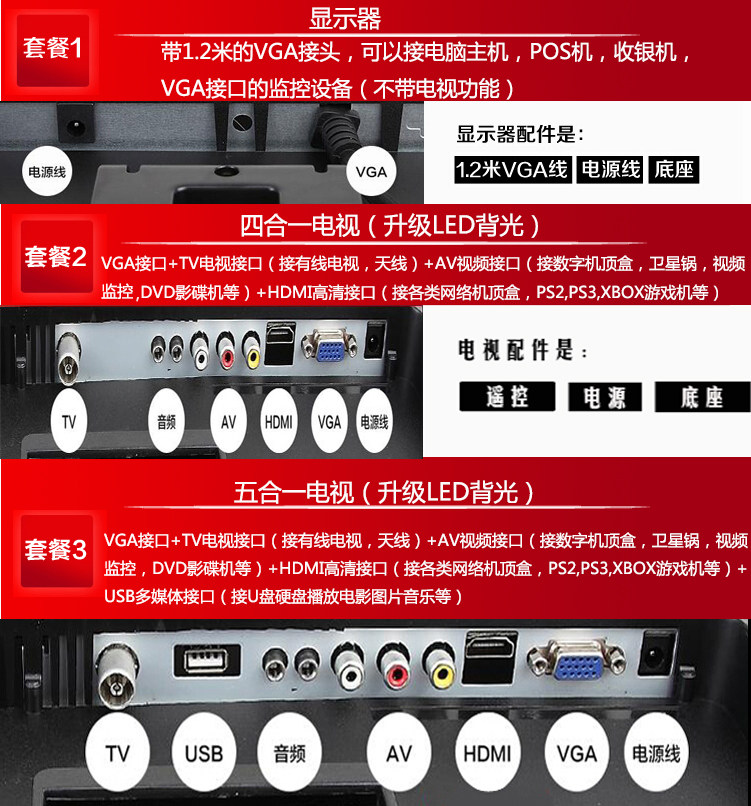 套餐1

显示器

带1.2米的VGA接头，可以接电脑主机，POS机，收银机，VGA接口的监控设备（不带电视功能）

电源线

VGA

显示器配件是：

1.2米VGA线 电源线 底座

套餐2

四合一电视（升级LED背光）

VGA接口+TV电视接口（接有线电视，天线）+AV视频接口（接数字机顶盒，卫星锅，视频监控,DVD影碟机等）+HDMI高清接口（接各类网络机顶盒，PS2,PS3,XBOX游戏机等）

TV

音频

AV

HDMI

VGA

电源线

电视配件是：

遥控 电源 底座

套餐3

五合一电视（升级LED背光）

VGA接口+TV电视接口（接有线电视，天线）+AV视频接口（接数字机顶盒，卫星锅，视频监控，DVD影碟机等）+HDMI高清接口（接各类网络机顶盒，PS2,PS3,XBOX游戏机等）+USB多媒体接口（接U盘硬盘播放电影图片音乐等）

TV

USB

音频

AV

HDMI

VGA

电源线